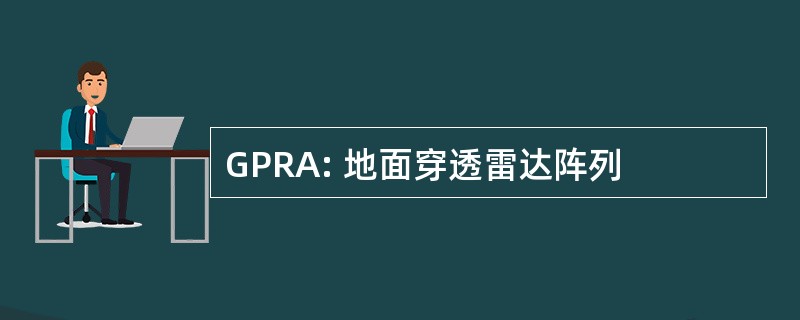 GPRA: 地面穿透雷达阵列